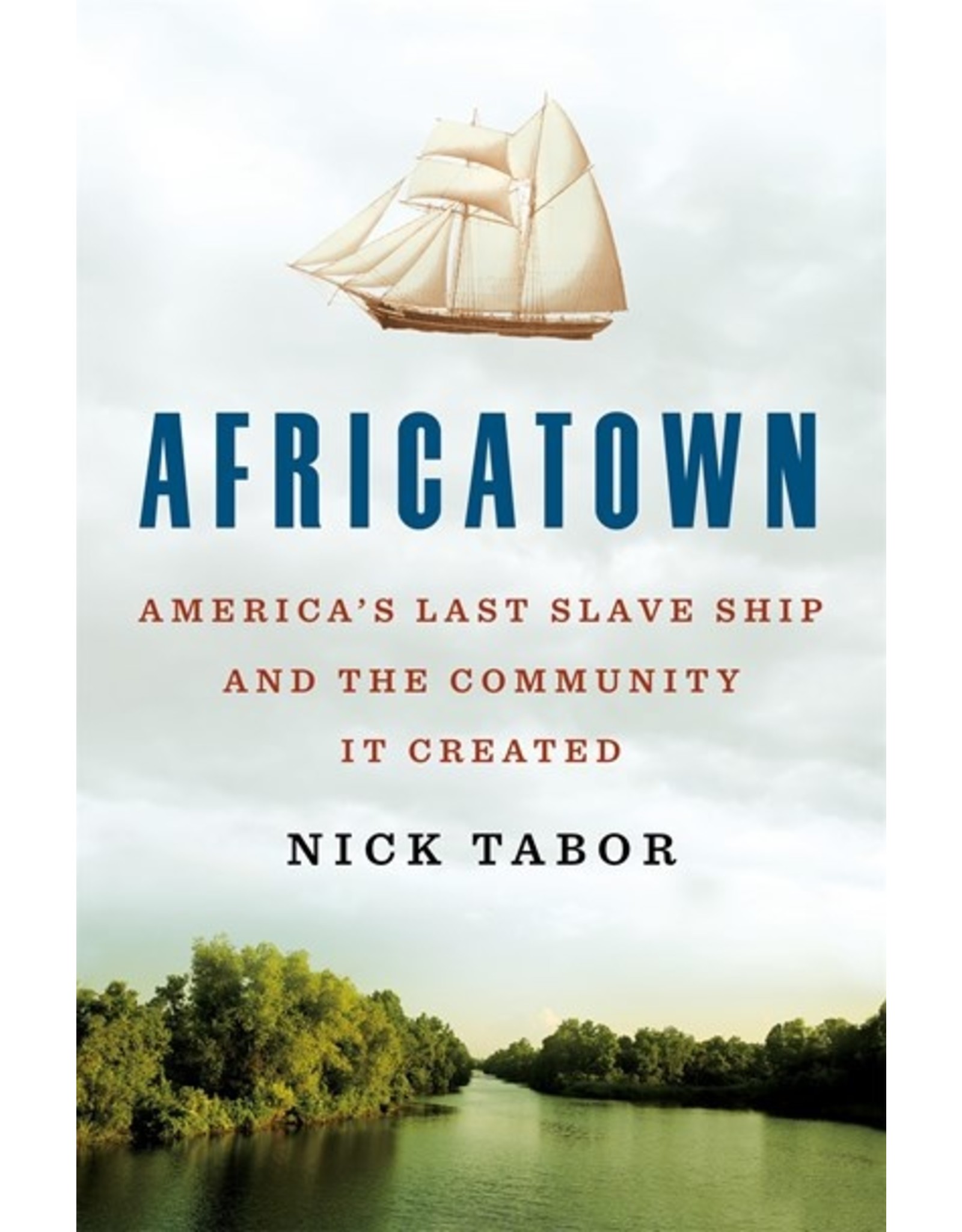 AFRICATOWN

AMERICA'S LAST SLAVE SHIP AND THE COMMUNITY IT CREATED

NICK TABOR